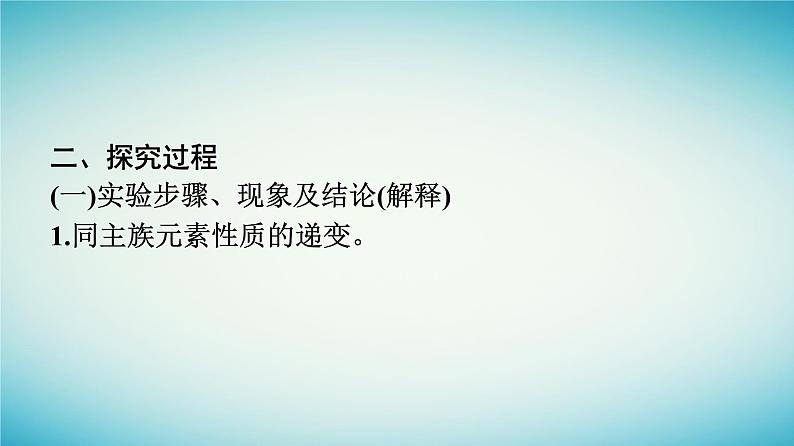 二、探究过程
(一)实验步骤、现象及结论(解释)
1.同主族元素性质的递变。